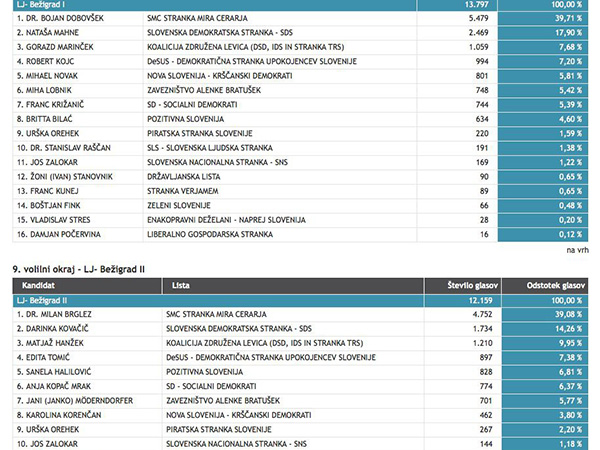 | LJ- Bežigrad I | | 13.797 | 100,00 % |
|---|---|---|---|
| 1. DR. BOJAN DOBOVŠEK | SMC STRANKA MIRA CERARJA | 5.479 | 39,71 % |
| 2. NATAŠA MAHNE | SLOVENSKA DEMOKRATSKA STRANKA - SDS | 2.469 | 17,90 % |
| 3. GORAZD MARINČEK | KOALICIJA ZDRUŽENA LEVICA (DSD, IDS IN STRANKA TRS) | 1.059 | 7,68 % |
| 4. ROBERT KOJC | DeSUS - DEMOKRATIČNA STRANKA UPOKOJENCEV SLOVENIJE | 994 | 7,20 % |
| 5. MIHAEL NOVAK | NOVA SLOVENIJA - KRŠČANSKI DEMOKRATI | 801 | 5,81 % |
| 6. MIHA LOBNIK | ZAVEZNIŠTVO ALENKE BRATUŠEK | 748 | 5,42 % |
| 7. FRANC KRIŽANIČ | SD - SOCIALNI DEMOKRATI | 744 | 5,39 % |
| 8. BRITTA BILAČ | POZITIVNA SLOVENIJA | 634 | 4,60 % |
| 9. URŠKA OREHEK | PIRATSKA STRANKA SLOVENIJE | 220 | 1,59 % |
| 10. DR. STANISLAV RAŠČAN | SLS - SLOVENSKA LJUDSKA STRANKA | 191 | 1,38 % |
| 11. JOS ZALOKAR | SLOVENSKA NACIONALNA STRANKA - SNS | 169 | 1,22 % |
| 12. ŽONI (IVAN) STANOVNIK | DRŽAVLJANSKA LISTA | 90 | 0,65 % |
| 13. FRANC KUNEJ | STRANKA VERJAMEM | 89 | 0,65 % |
| 14. BOŠTJAN FINK | ZELENI SLOVENIJE | 66 | 0,48 % |
| 15. VLADISLAV STRES | ENAKOPRAVNI DEŽELANI - NAPREJ SLOVENIJA | 28 | 0,20 % |
| 16. DAMJAN POČERVINA | LIBERALNO GOSPODARSKA STRANKA | 16 | 0,12 % |

na vrh

9. volilni okraj - LJ- Bežigrad II

| Kandidat | Lista | Število glasov | Odstotek glasov |
|---|---|---|---|
| LJ- Bežigrad II | | 12.159 | 100,00 % |
| 1. DR. MILAN BRGLEZ | SMC STRANKA MIRA CERARJA | 4.752 | 39,08 % |
| 2. DARINKA KOVAČIČ | SLOVENSKA DEMOKRATSKA STRANKA - SDS | 1.734 | 14,26 % |
| 3. MATJAŽ HANŽEK | KOALICIJA ZDRUŽENA LEVICA (DSD, IDS IN STRANKA TRS) | 1.210 | 9,95 % |
| 4. EDITA TOMIĆ | DeSUS - DEMOKRATIČNA STRANKA UPOKOJENCEV SLOVENIJE | 897 | 7,38 % |
| 5. SANELA HALILOVIĆ | POZITIVNA SLOVENIJA | 828 | 6,81 % |
| 6. ANJA KOPAČ MRAK | SD - SOCIALNI DEMOKRATI | 774 | 6,37 % |
| 7. JANI (JANKO) MÖDERNDORFER | ZAVEZNIŠTVO ALENKE BRATUŠEK | 701 | 5,77 % |
| 8. KAROLINA KORENČAN | NOVA SLOVENIJA - KRŠČANSKI DEMOKRATI | 462 | 3,80 % |
| 9. URŠKA OREHEK | PIRATSKA STRANKA SLOVENIJE | 267 | 2,20 % |
| 10. JOS ZALOKAR | SLOVENSKA NACIONALNA STRANKA - SNS | 144 | 1,18 % |